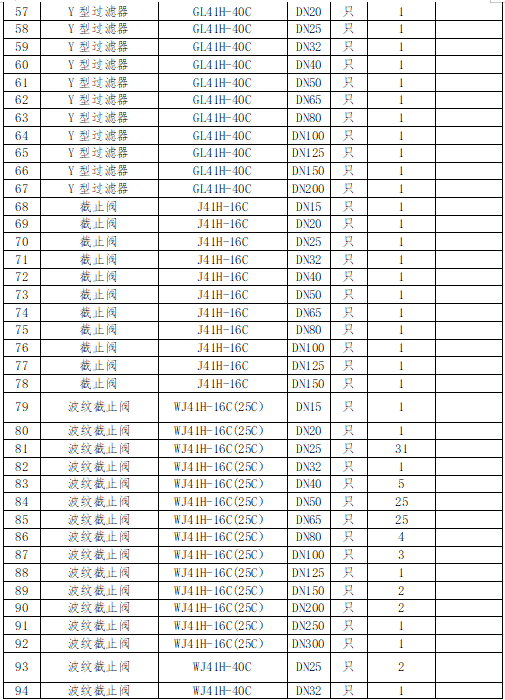 | 57 | Y 型过滤器 | GL41H-40C | DN20 | 只 | 1 | |
|---|---|---|---|---|---|---|
| 58 | Y 型过滤器 | GL41H-40C | DN25 | 只 | 1 | |
| 59 | Y 型过滤器 | GL41H-40C | DN32 | 只 | 1 | |
| 60 | Y 型过滤器 | GL41H-40C | DN40 | 只 | 1 | |
| 61 | Y 型过滤器 | GL41H-40C | DN50 | 只 | 1 | |
| 62 | Y 型过滤器 | GL41H-40C | DN65 | 只 | 1 | |
| 63 | Y 型过滤器 | GL41H-40C | DN80 | 只 | 1 | |
| 64 | Y 型过滤器 | GL41H-40C | DN100 | 只 | 1 | |
| 65 | Y 型过滤器 | GL41H-40C | DN125 | 只 | 1 | |
| 66 | Y 型过滤器 | GL41H-40C | DN150 | 只 | 1 | |
| 67 | Y 型过滤器 | GL41H-40C | DN200 | 只 | 1 | |
| 68 | 截止阀 | J41H-16C | DN15 | 只 | 1 | |
| 69 | 截止阀 | J41H-16C | DN20 | 只 | 1 | |
| 70 | 截止阀 | J41H-16C | DN25 | 只 | 1 | |
| 71 | 截止阀 | J41H-16C | DN32 | 只 | 1 | |
| 72 | 截止阀 | J41H-16C | DN40 | 只 | 1 | |
| 73 | 截止阀 | J41H-16C | DN50 | 只 | 1 | |
| 74 | 截止阀 | J41H-16C | DN65 | 只 | 1 | |
| 75 | 截止阀 | J41H-16C | DN80 | 只 | 1 | |
| 76 | 截止阀 | J41H-16C | DN100 | 只 | 1 | |
| 77 | 截止阀 | J41H-16C | DN125 | 只 | 1 | |
| 78 | 截止阀 | J41H-16C | DN150 | 只 | 1 | |
| 79 | 波纹截止阀 | WJ41H-16C(25C) | DN15 | 只 | 1 | |
| 80 | 波纹截止阀 | WJ41H-16C(25C) | DN20 | 只 | 1 | |
| 81 | 波纹截止阀 | WJ41H-16C(25C) | DN25 | 只 | 31 | |
| 82 | 波纹截止阀 | WJ41H-16C(25C) | DN32 | 只 | 1 | |
| 83 | 波纹截止阀 | WJ41H-16C(25C) | DN40 | 只 | 5 | |
| 84 | 波纹截止阀 | WJ41H-16C(25C) | DN50 | 只 | 25 | |
| 85 | 波纹截止阀 | WJ41H-16C(25C) | DN65 | 只 | 25 | |
| 86 | 波纹截止阀 | WJ41H-16C(25C) | DN80 | 只 | 4 | |
| 87 | 波纹截止阀 | WJ41H-16C(25C) | DN100 | 只 | 3 | |
| 88 | 波纹截止阀 | WJ41H-16C(25C) | DN125 | 只 | 1 | |
| 89 | 波纹截止阀 | WJ41H-16C(25C) | DN150 | 只 | 2 | |
| 90 | 波纹截止阀 | WJ41H-16C(25C) | DN200 | 只 | 2 | |
| 91 | 波纹截止阀 | WJ41H-16C(25C) | DN250 | 只 | 1 | |
| 92 | 波纹截止阀 | WJ41H-16C(25C) | DN300 | 只 | 1 | |
| 93 | 波纹截止阀 | WJ41H-40C | DN25 | 只 | 2 | |
| 94 | 波纹截止阀 | WJ41H-40C | DN32 | 只 | 1 | |